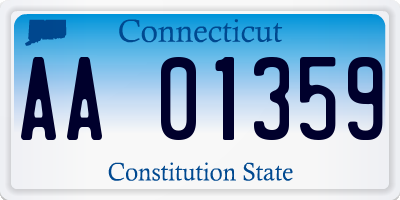 Connecticut

AA 01359

Constitution State